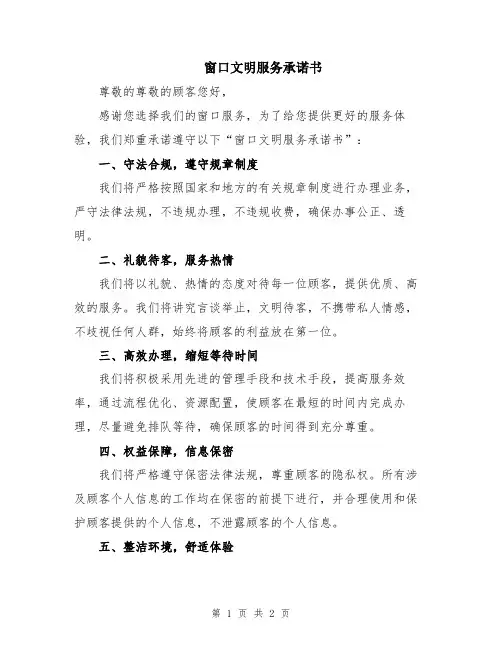 窗口文明服务承诺书

尊敬的尊敬的顾客您好，

感谢您选择我们的窗口服务，为了给您提供更好的服务体验，我们郑重承诺遵守以下“窗口文明服务承诺书”：

一、守法合规，遵守规章制度

我们将严格按照国家和地方的有关规章制度进行办理业务，严守法律法规，不违规办理，不违规收费，确保办事公正、透明。

二、礼貌待客，服务热情

我们将以礼貌、热情的态度对待每一位顾客，提供优质、高效的服务。我们将讲究言谈举止，文明待客，不携带私人情感，不歧视任何人群，始终将顾客的利益放在第一位。

三、高效办理，缩短等待时间

我们将积极采用先进的管理手段和技术手段，提高服务效率，通过流程优化、资源配置，使顾客在最短的时间内完成办理，尽量避免排队等待，确保顾客的时间得到充分尊重。

四、权益保障，信息保密

我们将严格遵守保密法律法规，尊重顾客的隐私权。所有涉及顾客个人信息的工作均在保密的前提下进行，并合理使用和保护顾客提供的个人信息，不泄露顾客的个人信息。

五、整洁环境，舒适体验

第 1 页 共 2 页